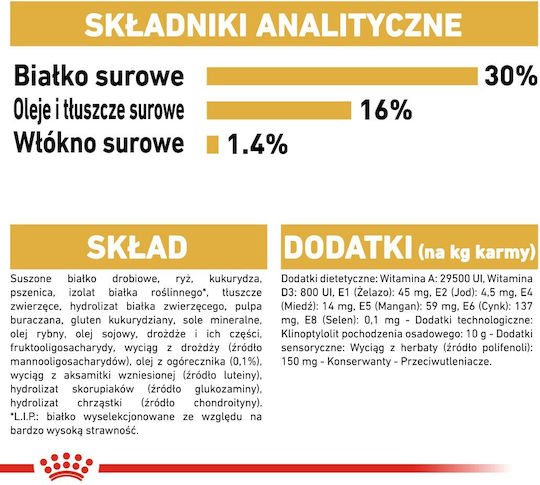 SKŁADNIKI ANALITYCZNE

Białko surowe 30%
Oleje i tłuszcze surowe 16%
Włókno surowe 1.4%

SKŁAD

Suszone białko drobiowe, ryż, kukurydza, pszenica, izolat białka roślinnego*, tłuszcze zwierzęce, hydrolizat białka zwierzęcego, pulpa buraczana, gluten kukurydziany, sole mineralne, olej rybny, olej sojowy, drożdże i ich części, fruktooligosacharydy, wyciąg z drożdży (źródło mannooligosacharydów), olej z ogórecznika (0,1%), wyciąg z aksamitki wzniesionej (źródło luteiny), hydrolizat skorupiaków (źródło glukozaminy), hydrolizat chrząstki (źródło chondroityny). *L.I.P.: białko wyselekcjonowane ze względu na bardzo wysoką strawność.

DODATKI (na kg karmy)

Dodatki dietetyczne: Witamina A: 29500 UI, Witamina D3: 800 UI, E1 (Żelazo): 45 mg, E2 (Jod): 4,5 mg, E4 (Miedź): 14 mg, E5 (Mangan): 59 mg, E6 (Cynk): 137 mg, E8 (Selen): 0,1 mg - Dodatki technologiczne: Klinoptylolit pochodzenia osadowego: 10 g - Dodatki sensoryczne: Wyciąg z herbaty (źródło polifenoli): 150 mg - Konserwanty - Przeciwutleniacze.